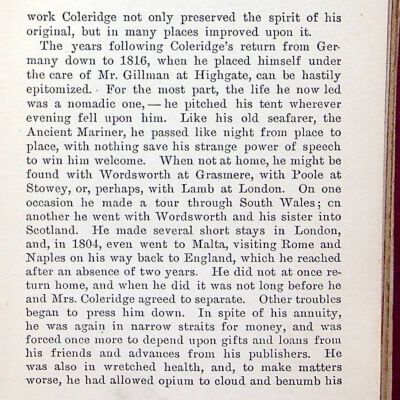 work Coleridge not only preserved the spirit of his original, but in many places improved upon it.

The years following Coleridge's return from Germany down to 1816, when he placed himself under the care of Mr. Gillman at Highgate, can be hastily epitomized. For the most part, the life he now led was a nomadic one, — he pitched his tent wherever evening fell upon him. Like his old seafarer, the Ancient Mariner, he passed like night from place to place, with nothing save his strange power of speech to win him welcome. When not at home, he might be found with Wordsworth at Grasmere, with Poole at Stowey, or, perhaps, with Lamb at London. On one occasion he made a tour through South Wales; cn another he went with Wordsworth and his sister into Scotland. He made several short stays in London, and, in 1804, even went to Malta, visiting Rome and Naples on his way back to England, which he reached after an absence of two years. He did not at once return home, and when he did it was not long before he and Mrs. Coleridge agreed to separate. Other troubles began to press him down. In spite of his annuity, he was again in narrow straits for money, and was forced once more to depend upon gifts and loans from his friends and advances from his publishers. He was also in wretched health, and, to make matters worse, he had allowed opium to cloud and benumb his